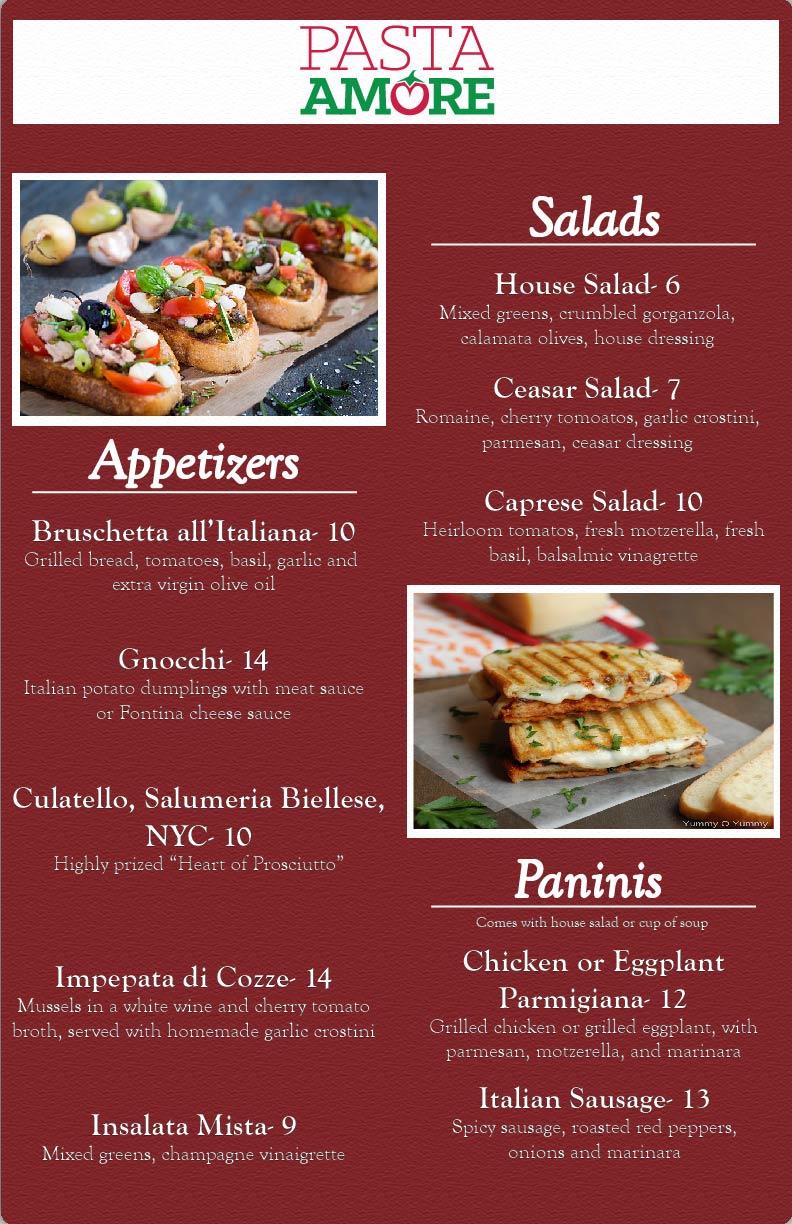 PASTA
AMORE

Appetizers

Bruschetta all'Italiana- 10
Grilled bread, tomatoes, basil, garlic and extra virgin olive oil

Gnocchi- 14
Italian potato dumplings with meat sauce or Fontina cheese sauce

Culatello, Salumeria Biellese, NYC- 10
Highly prized "Heart of Prosciutto"

Impepata di Cozze- 14
Mussels in a white wine and cherry tomato broth, served with homemade garlic crostini

Insalata Mista- 9
Mixed greens, champagne vinaigrette

Salads

House Salad- 6
Mixed greens, crumbled gorganzola, calamata olives, house dressing

Ceasar Salad- 7
Romaine, cherry tomoatos, garlic crostini, parmesan, ceasar dressing

Caprese Salad- 10
Heirloom tomatos, fresh motzerella, fresh basil, balsalmic vinagrette

Yummy O Yummy

Paninis
Comes with house salad or cup of soup

Chicken or Eggplant Parmigiana- 12
Grilled chicken or grilled eggplant, with parmesan, motzerella, and marinara

Italian Sausage- 13
Spicy sausage, roasted red peppers, onions and marinara